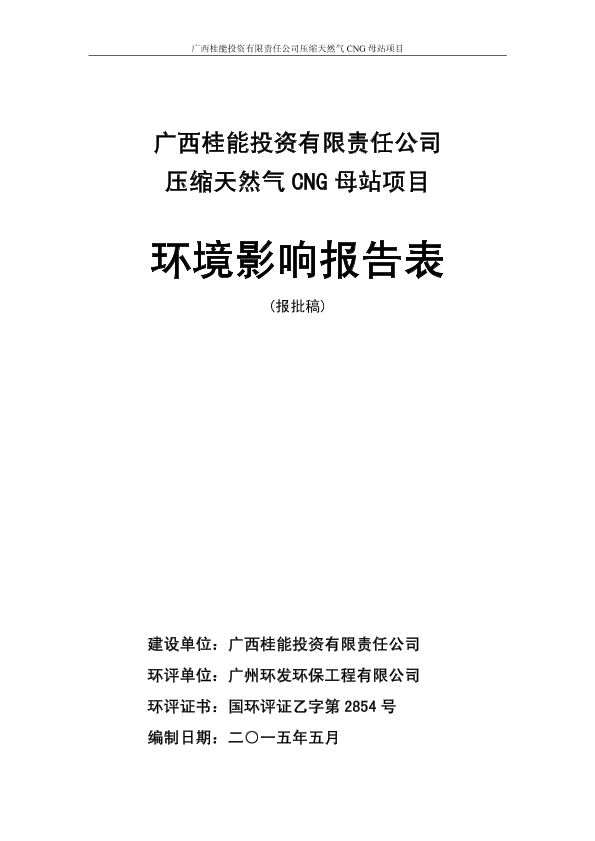 广西桂能投资有限责任公司压缩天然气 CNG 母站项目

广西桂能投资有限责任公司
压缩天然气 CNG 母站项目

环境影响报告表

（报批稿）

建设单位：广西桂能投资有限责任公司
环评单位：广州环发环保工程有限公司
环评证书：国环评证乙字第 2854 号
编制日期：二〇一五年五月